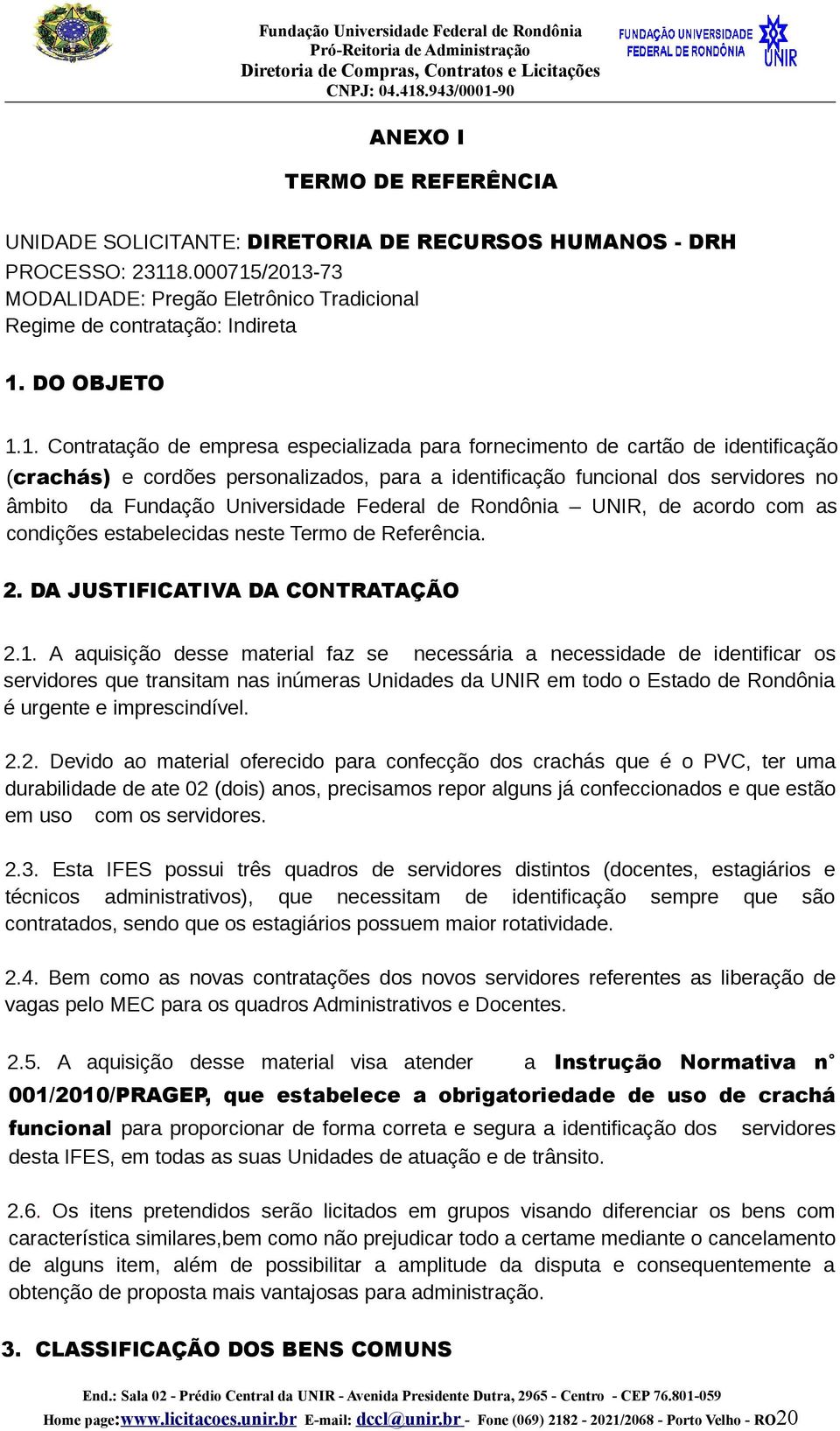 Fundação Universidade Federal de Rondônia
Pró-Reitoria de Administração
Diretoria de Compras, Contratos e Licitações
CNPJ: 04.418.943/0001-90

FUNDAÇÃO UNIVERSIDADE FEDERAL DE RONDÔNIA UNIR

ANEXO I

TERMO DE REFERÊNCIA

UNIDADE SOLICITANTE: DIRETORIA DE RECURSOS HUMANOS - DRH
PROCESSO: 23118.000715/2013-73
MODALIDADE: Pregão Eletrônico Tradicional
Regime de contratação: Indireta

1. DO OBJETO

1.1. Contratação de empresa especializada para fornecimento de cartão de identificação (crachás) e cordões personalizados, para a identificação funcional dos servidores no âmbito da Fundação Universidade Federal de Rondônia – UNIR, de acordo com as condições estabelecidas neste Termo de Referência.

2. DA JUSTIFICATIVA DA CONTRATAÇÃO

2.1. A aquisição desse material faz se necessária a necessidade de identificar os servidores que transitam nas inúmeras Unidades da UNIR em todo o Estado de Rondônia é urgente e imprescindível.

2.2. Devido ao material oferecido para confecção dos crachás que é o PVC, ter uma durabilidade de ate 02 (dois) anos, precisamos repor alguns já confeccionados e que estão em uso com os servidores.

2.3. Esta IFES possui três quadros de servidores distintos (docentes, estagiários e técnicos administrativos), que necessitam de identificação sempre que são contratados, sendo que os estagiários possuem maior rotatividade.

2.4. Bem como as novas contratações dos novos servidores referentes as liberação de vagas pelo MEC para os quadros Administrativos e Docentes.

2.5. A aquisição desse material visa atender a Instrução Normativa n° 001/2010/PRAGEP, que estabelece a obrigatoriedade de uso de crachá funcional para proporcionar de forma correta e segura a identificação dos servidores desta IFES, em todas as suas Unidades de atuação e de trânsito.

2.6. Os itens pretendidos serão licitados em grupos visando diferenciar os bens com característica similares,bem como não prejudicar todo a certame mediante o cancelamento de alguns item, além de possibilitar a amplitude da disputa e consequentemente a obtenção de proposta mais vantajosas para administração.

3. CLASSIFICAÇÃO DOS BENS COMUNS

End.: Sala 02 - Prédio Central da UNIR - Avenida Presidente Dutra, 2965 - Centro - CEP 76.801-059
Home page:www.licitacoes.unir.br E-mail: dccl@unir.br - Fone (069) 2182 - 2021/2068 - Porto Velho - RO20